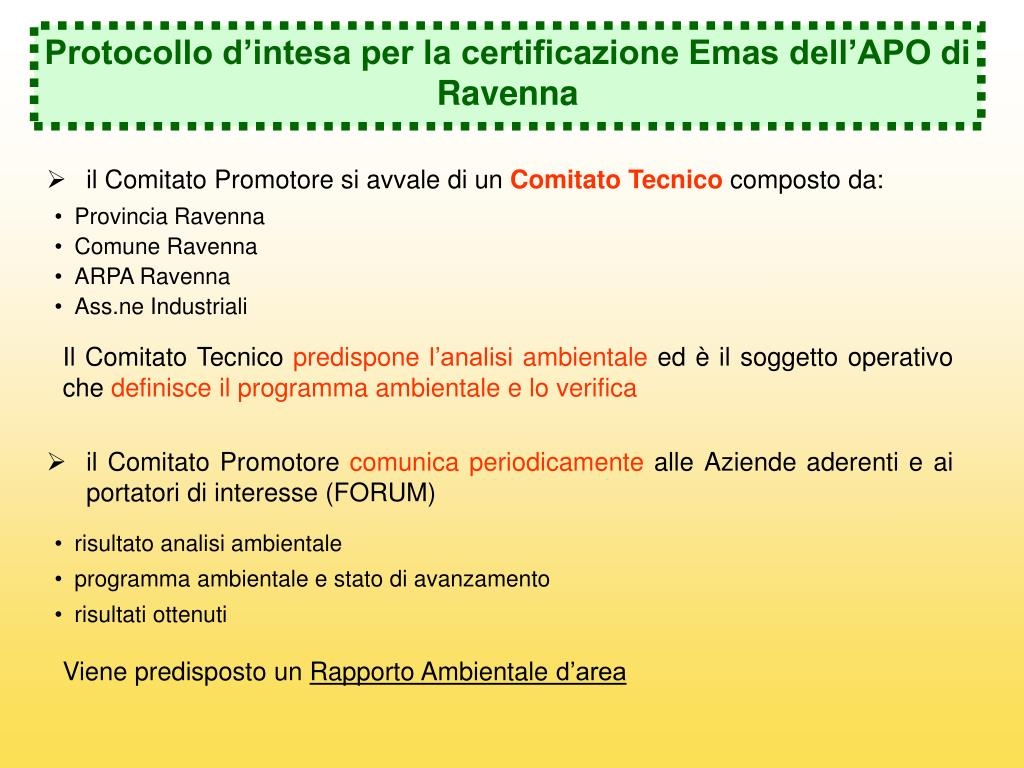 Protocollo d’intesa per la certificazione Emas dell’APO di Ravenna

➢ il Comitato Promotore si avvale di un Comitato Tecnico composto da:

• Provincia Ravenna
• Comune Ravenna
• ARPA Ravenna
• Ass.ne Industriali

Il Comitato Tecnico predispone l’analisi ambientale ed è il soggetto operativo che definisce il programma ambientale e lo verifica

➢ il Comitato Promotore comunica periodicamente alle Aziende aderenti e ai portatori di interesse (FORUM)

• risultato analisi ambientale
• programma ambientale e stato di avanzamento
• risultati ottenuti

Viene predisposto un Rapporto Ambientale d’area